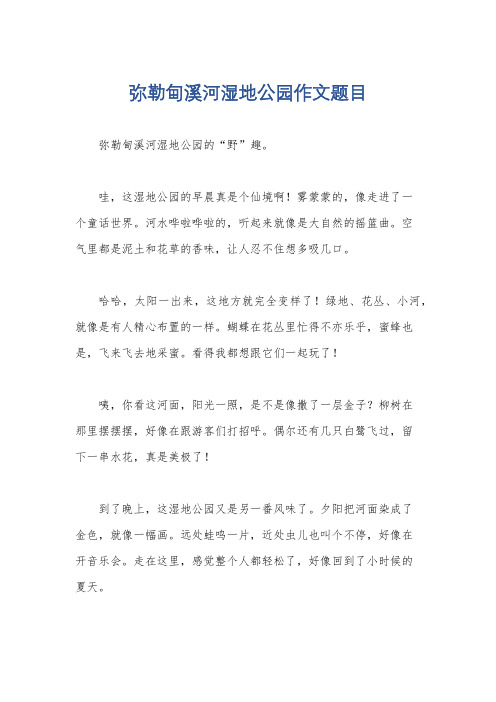 弥勒甸溪河湿地公园作文题目

弥勒甸溪河湿地公园的“野”趣。

哇，这湿地公园的早晨真是个仙境啊！雾蒙蒙的，像走进了一个童话世界。河水哗啦哗啦的，听起来就像是大自然的摇篮曲。空气里都是泥土和花草的香味，让人忍不住想多吸几口。

哈哈，太阳一出来，这地方就完全变样了！绿地、花丛、小河，就像是有人精心布置的一样。蝴蝶在花丛里忙得不亦乐乎，蜜蜂也是，飞来飞去地采蜜。看得我都想跟它们一起玩了！

咦，你看这河面，阳光一照，是不是像撒了一层金子？柳树在那里摆摆摆，好像在跟游客们打招呼。偶尔还有几只白鹭飞过，留下一串水花，真是美极了！

到了晚上，这湿地公园又是另一番风味了。夕阳把河面染成了金色，就像一幅画。远处蛙鸣一片，近处虫儿也叫个不停，好像在开音乐会。走在这里，感觉整个人都轻松了，好像回到了小时候的夏天。